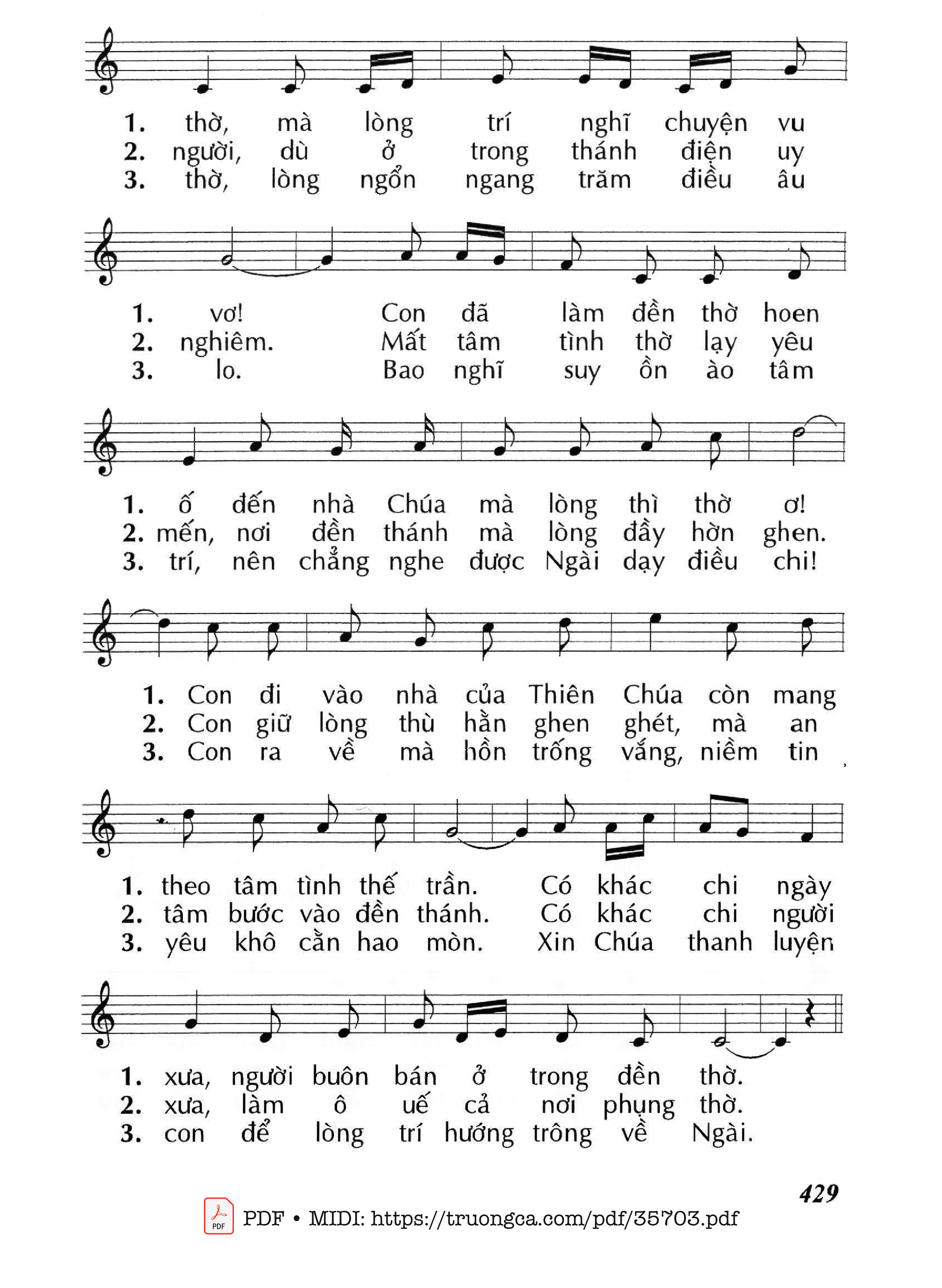 1. thờ, mà lòng trí nghĩ chuyện vu
2. người, dù ở trong thánh điện uy
3. thờ, lòng ngổn ngang trăm điều âu

1. vơ! Con đã làm đền thờ hoen
2. nghiêm. Mất tâm tình thờ lạy yêu
3. lo. Bao nghĩ suy ồn ào tâm

1. ố đến nhà Chúa mà lòng thì thờ ơ!
2. mến, nơi đền thánh mà lòng đầy hờn ghen.
3. trí, nên chẳng nghe được Ngài dạy điều chi!

1. Con đi vào nhà của Thiên Chúa còn mang
2. Con giữ lòng thù hằn ghen ghét, mà an
3. Con ra về mà hồn trống vắng, niềm tin

1. theo tâm tình thế trần. Có khác chi ngày
2. tâm bước vào đền thánh. Có khác chi người
3. yêu khô cằn hao mòn. Xin Chúa thanh luyện

1. xưa, người buôn bán ở trong đền thờ.
2. xưa, làm ô uế cả nơi phụng thờ.
3. con để lòng trí hướng trông về Ngài.

429

PDF • MIDI: https://truongca.com/pdf/35703.pdf